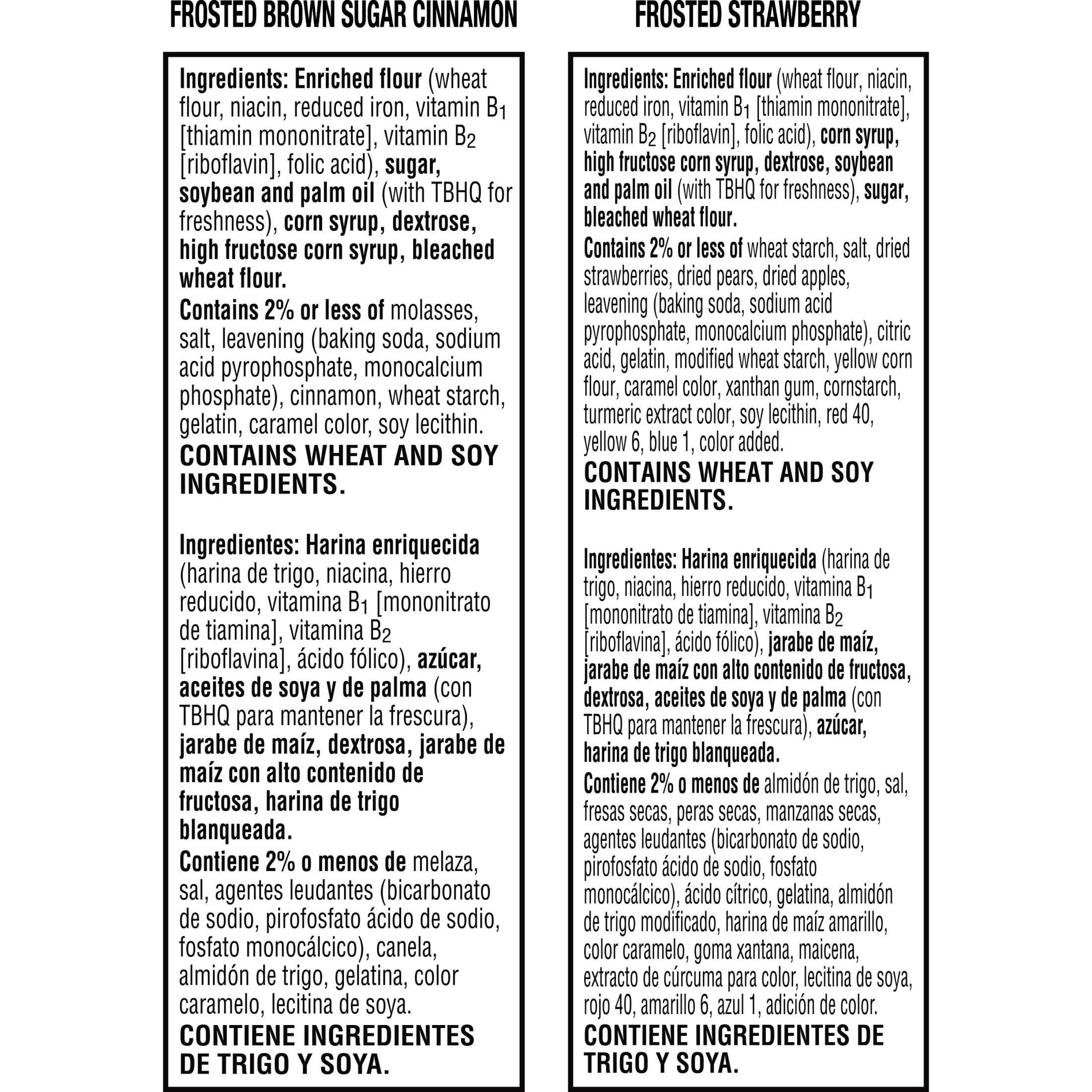 FROSTED BROWN SUGAR CINNAMON

Ingredients: Enriched flour (wheat flour, niacin, reduced iron, vitamin $B_1$ [thiamin mononitrate], vitamin $B_2$ [riboflavin], folic acid), sugar, soybean and palm oil (with TBHQ for freshness), corn syrup, dextrose, high fructose corn syrup, bleached wheat flour.
Contains 2% or less of molasses, salt, leavening (baking soda, sodium acid pyrophosphate, monocalcium phosphate), cinnamon, wheat starch, gelatin, caramel color, soy lecithin.
CONTAINS WHEAT AND SOY INGREDIENTS.

Ingredientes: Harina enriquecida (harina de trigo, niacina, hierro reducido, vitamina $B_1$ [mononitrato de tiamina], vitamina $B_2$ [riboflavina], ácido fólico), azúcar, aceites de soya y de palma (con TBHQ para mantener la frescura), jarabe de maíz, dextrosa, jarabe de maíz con alto contenido de fructosa, harina de trigo blanqueada.
Contiene 2% o menos de melaza, sal, agentes leudantes (bicarbonato de sodio, pirofosfato ácido de sodio, fosfato monocálcico), canela, almidón de trigo, gelatina, color caramelo, lecitina de soya.
CONTIENE INGREDIENTES DE TRIGO Y SOYA.

FROSTED STRAWBERRY

Ingredients: Enriched flour (wheat flour, niacin, reduced iron, vitamin $B_1$ [thiamin mononitrate], vitamin $B_2$ [riboflavin], folic acid), corn syrup, high fructose corn syrup, dextrose, soybean and palm oil (with TBHQ for freshness), sugar, bleached wheat flour.
Contains 2% or less of wheat starch, salt, dried strawberries, dried pears, dried apples, leavening (baking soda, sodium acid pyrophosphate, monocalcium phosphate), citric acid, gelatin, modified wheat starch, yellow corn flour, caramel color, xanthan gum, cornstarch, turmeric extract color, soy lecithin, red 40, yellow 6, blue 1, color added.
CONTAINS WHEAT AND SOY INGREDIENTS.

Ingredientes: Harina enriquecida (harina de trigo, niacina, hierro reducido, vitamina $B_1$ [mononitrato de tiamina], vitamina $B_2$ [riboflavina], ácido fólico), jarabe de maíz, jarabe de maíz con alto contenido de fructosa, dextrosa, aceites de soya y de palma (con TBHQ para mantener la frescura), azúcar, harina de trigo blanqueada.
Contiene 2% o menos de almidón de trigo, sal, fresas secas, peras secas, manzanas secas, agentes leudantes (bicarbonato de sodio, pirofosfato ácido de sodio, fosfato monocálcico), ácido cítrico, gelatina, almidón de trigo modificado, harina de maíz amarillo, color caramelo, goma xantana, maicena, extracto de cúrcuma para color, lecitina de soya, rojo 40, amarillo 6, azul 1, adición de color.
CONTIENE INGREDIENTES DE TRIGO Y SOYA.